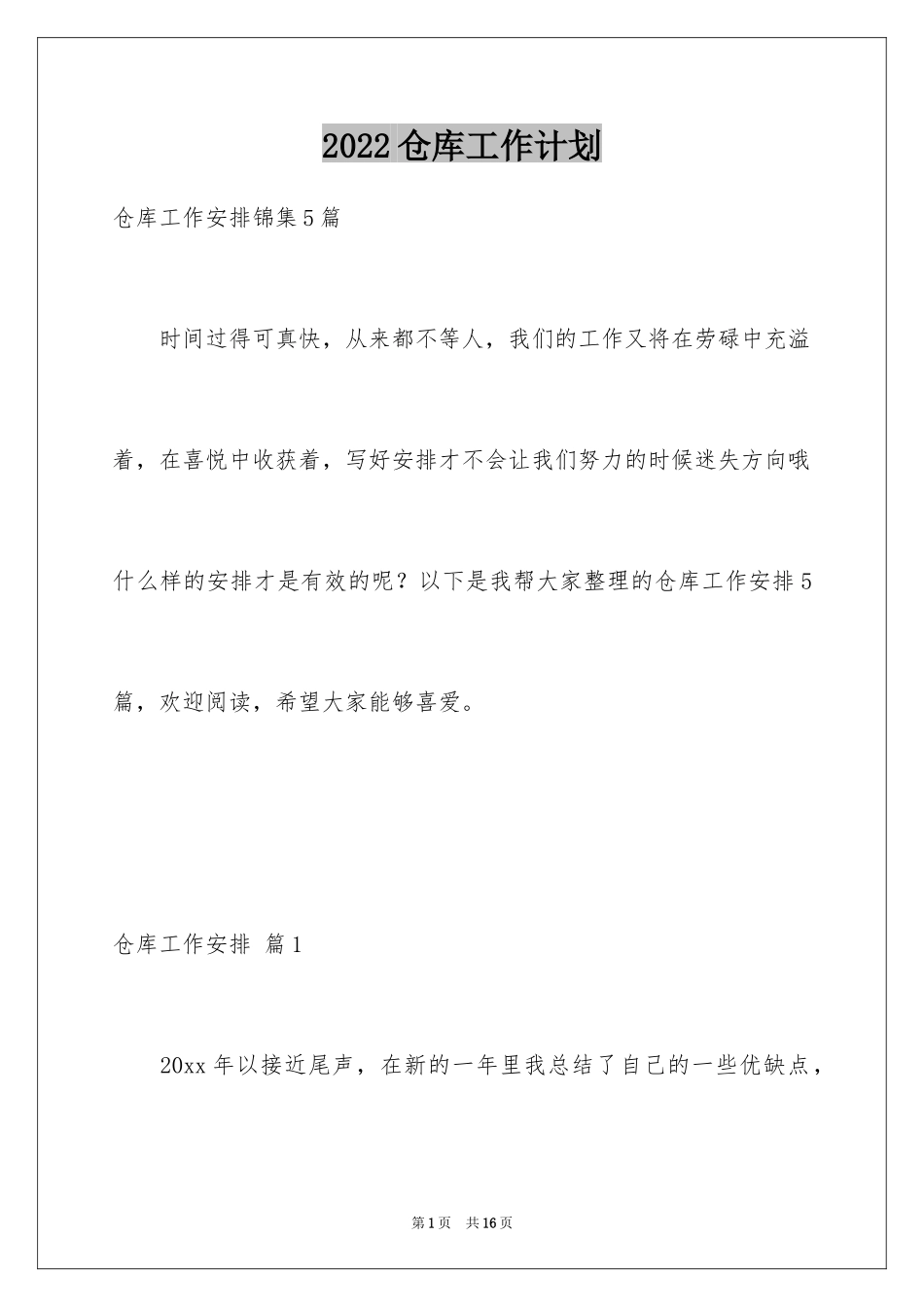 2022仓库工作计划

仓库工作安排锦集5篇

时间过得可真快，从来都不等人，我们的工作又将在劳碌中充溢着，在喜悦中收获着，写好安排才不会让我们努力的时候迷失方向哦什么样的安排才是有效的呢？以下是我帮大家整理的仓库工作安排5篇，欢迎阅读，希望大家能够喜爱。

仓库工作安排 篇1

20xx年以接近尾声，在新的一年里我总结了自己的一些优缺点，

第1页 共16页